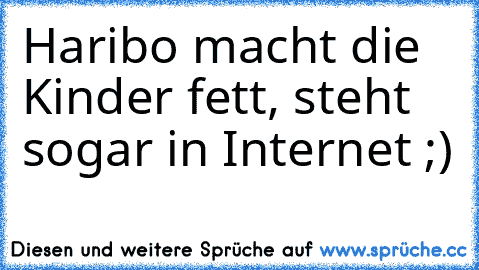 Haribo macht die Kinder fett, steht sogar in Internet ;)

Diesen und weitere Sprüche auf www.sprüche.cc